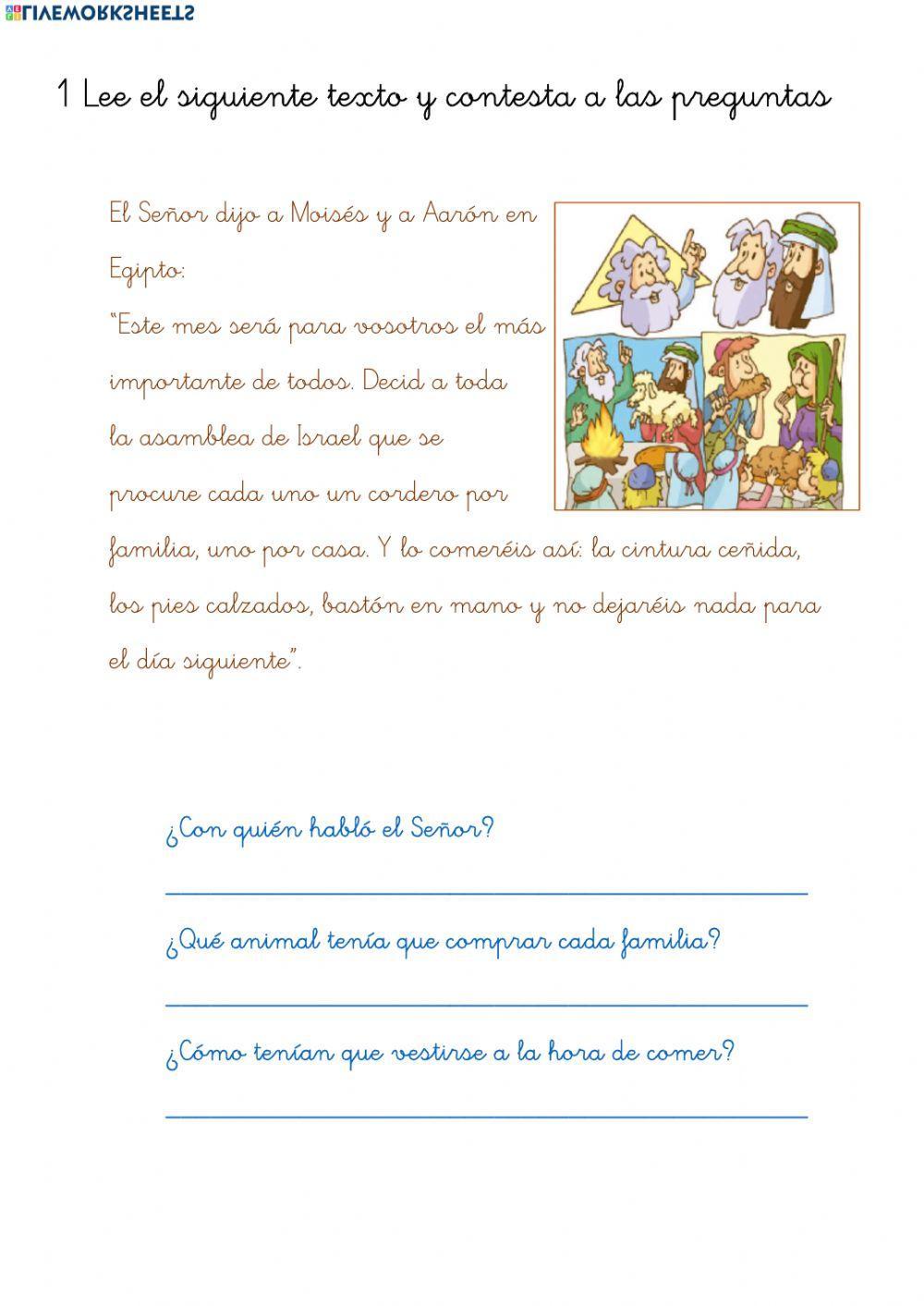 LIVEWORKSHEETS

1 Lee el siguiente texto y contesta a las preguntas

El Señor dijo a Moisés y a Aarón en Egipto:
"Este mes será para vosotros el más importante de todos. Decid a toda la asamblea de Israel que se procure cada uno un cordero por familia, uno por casa. Y lo comeréis así: la cintura ceñida, los pies calzados, bastón en mano y no dejaréis nada para el día siguiente".

¿Con quién habló el Señor?

¿Qué animal tenía que comprar cada familia?

¿Cómo tenían que vestirse a la hora de comer?